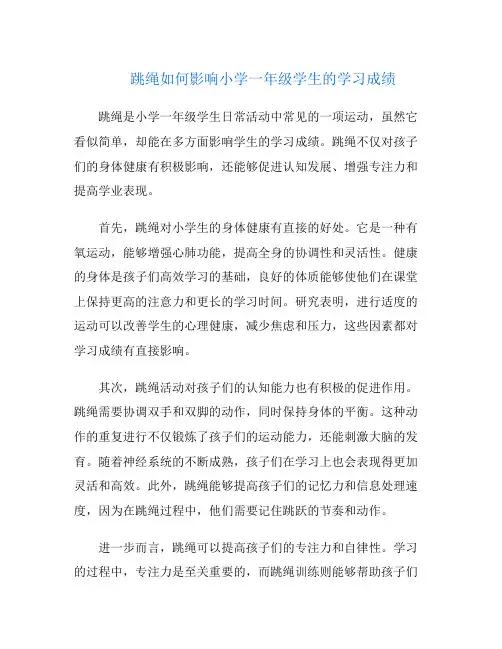 跳绳如何影响小学一年级学生的学习成绩

跳绳是小学一年级学生日常活动中常见的一项运动，虽然它看似简单，却能在多方面影响学生的学习成绩。跳绳不仅对孩子们的身体健康有积极影响，还能够促进认知发展、增强专注力和提高学业表现。

首先，跳绳对小学生的身体健康有直接的好处。它是一种有氧运动，能够增强心肺功能，提高全身的协调性和灵活性。健康的身体是孩子们高效学习的基础，良好的体质能够使他们在课堂上保持更高的注意力和更长的学习时间。研究表明，进行适度的运动可以改善学生的心理健康，减少焦虑和压力，这些因素都对学习成绩有直接影响。

其次，跳绳活动对孩子们的认知能力也有积极的促进作用。跳绳需要协调双手和双脚的动作，同时保持身体的平衡。这种动作的重复进行不仅锻炼了孩子们的运动能力，还能刺激大脑的发育。随着神经系统的不断成熟，孩子们在学习上也会表现得更加灵活和高效。此外，跳绳能够提高孩子们的记忆力和信息处理速度，因为在跳绳过程中，他们需要记住跳跃的节奏和动作。

进一步而言，跳绳可以提高孩子们的专注力和自律性。学习的过程中，专注力是至关重要的，而跳绳训练则能够帮助孩子们